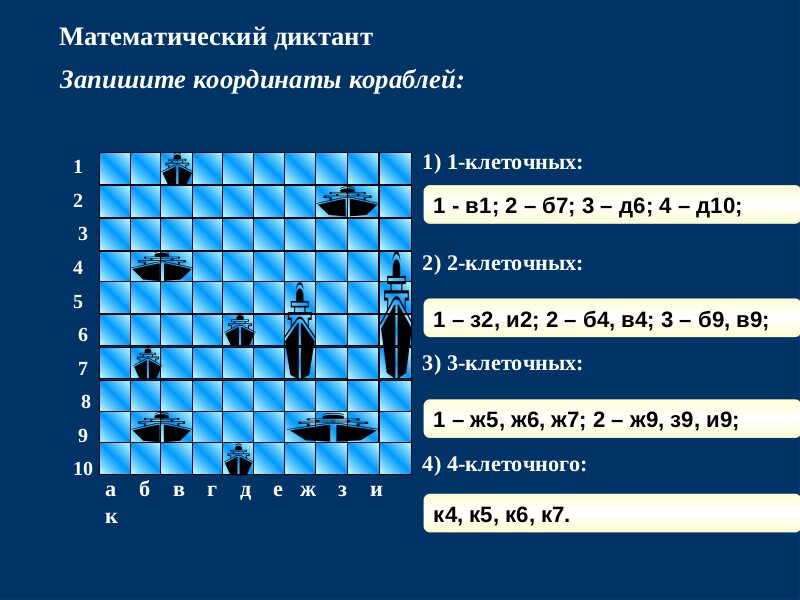 Математический диктант

Запишите координаты кораблей:

1
2
3
4
5
6
7
8
9
10

а б в г д е ж з и к

1) 1-клеточных:

1 - в1; 2 – б7; 3 – д6; 4 – д10;

2) 2-клеточных:

1 – з2, и2; 2 – б4, в4; 3 – б9, в9;

3) 3-клеточных:

1 – ж5, ж6, ж7; 2 – ж9, з9, и9;

4) 4-клеточного:

к4, к5, к6, к7.